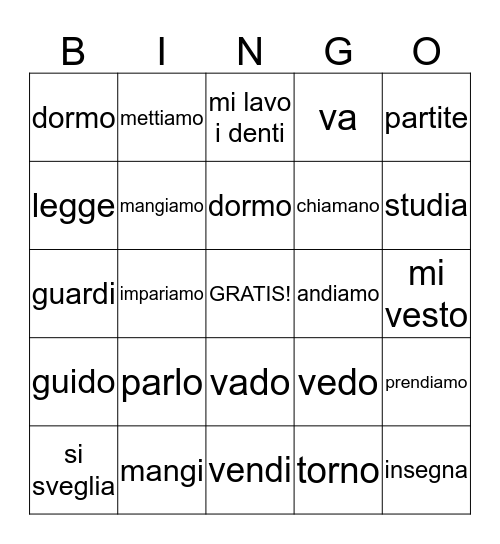 | B | I | N | G | O |
|---|---|---|---|---|
| dormo | mettiamo | mi lavo i denti | va | partite |
| legge | mangiamo | dormo | chiamano | studia |
| guardi | impariamo | GRATIS! | andiamo | mi vesto |
| guido | parlo | vado | vedo | prendiamo |
| si sveglia | mangi | vendi | torno | insegna |